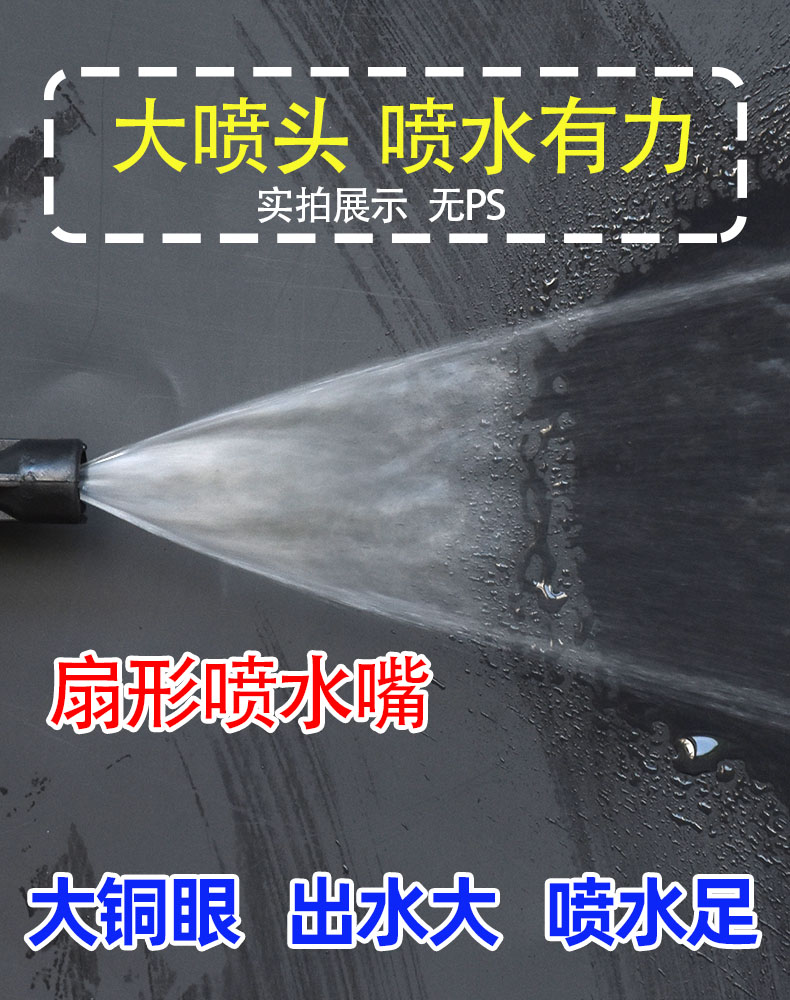 大喷头 喷水有力
实拍展示 无PS

扇形喷水嘴

大铜眼 出水大 喷水足